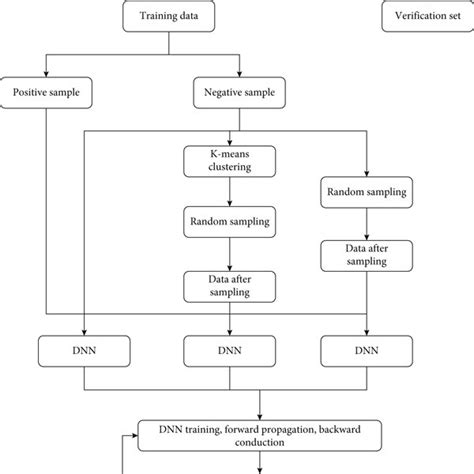 Training data

Verification set

Positive sample

Negative sample

K-means clustering

Random sampling

Random sampling

Data after sampling

Data after sampling

DNN

DNN

DNN

DNN training, forward propagation, backward conduction